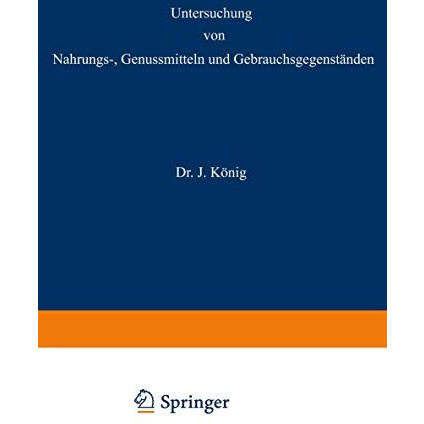 Untersuchung
von
Nahrungs-, Genussmitteln und Gebrauchsgegenständen

Dr. J. König

Springer